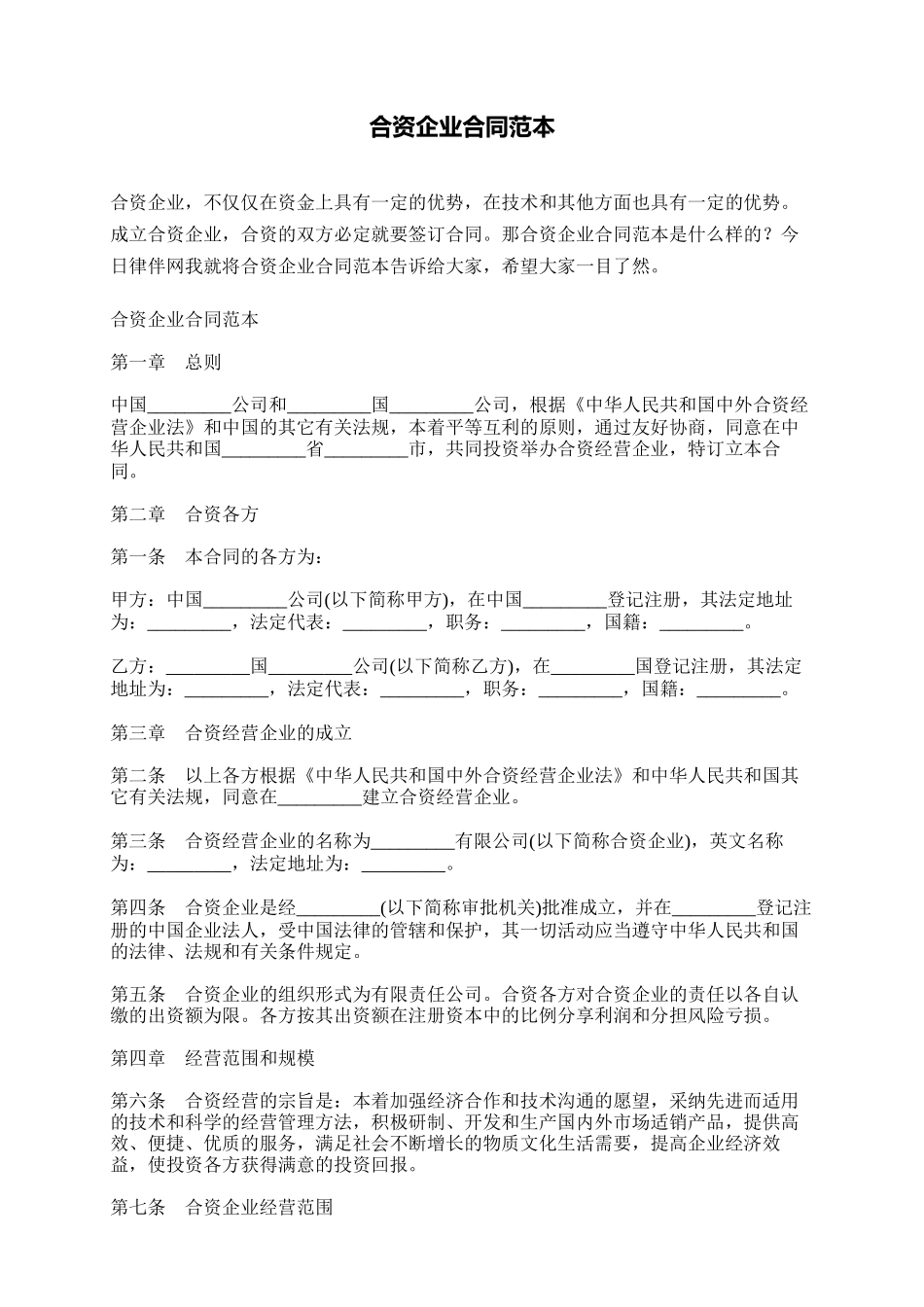 合资企业合同范本

合资企业，不仅仅在资金上具有一定的优势，在技术和其他方面也具有一定的优势。成立合资企业，合资的双方必定就要签订合同。那合资企业合同范本是什么样的？今日律伴网我就将合资企业合同范本告诉给大家，希望大家一目了然。

合资企业合同范本

第一章　总则

中国_________公司和_________国_________公司，根据《中华人民共和国中外合资经营企业法》和中国的其它有关法规，本着平等互利的原则，通过友好协商，同意在中华人民共和国_________省_________市，共同投资举办合资经营企业，特订立本合同。

第二章　合资各方

第一条　本合同的各方为：

甲方：中国_________公司(以下简称甲方)，在中国_________登记注册，其法定地址为：_________，法定代表：_________，职务：_________，国籍：_________。

乙方：_________国_________公司(以下简称乙方)，在_________国登记注册，其法定地址为：_________，法定代表：_________，职务：_________，国籍：_________。

第三章　合资经营企业的成立

第二条　以上各方根据《中华人民共和国中外合资经营企业法》和中华人民共和国其它有关法规，同意在_________建立合资经营企业。

第三条　合资经营企业的名称为_________有限公司(以下简称合资企业)，英文名称为：_________，法定地址为：_________。

第四条　合资企业是经_________(以下简称审批机关)批准成立，并在_________登记注册的中国企业法人，受中国法律的管辖和保护，其一切活动应当遵守中华人民共和国的法律、法规和有关条件规定。

第五条　合资企业的组织形式为有限责任公司。合资各方对合资企业的责任以各自认缴的出资额为限。各方按其出资额在注册资本中的比例分享利润和分担风险亏损。

第四章　经营范围和规模

第六条　合资经营的宗旨是：本着加强经济合作和技术沟通的愿望，采纳先进而适用的技术和科学的经营管理方法，积极研制、开发和生产国内外市场适销产品，提供高效、便捷、优质的服务，满足社会不断增长的物质文化生活需要，提高企业经济效益，使投资各方获得满意的投资回报。

第七条　合资企业经营范围